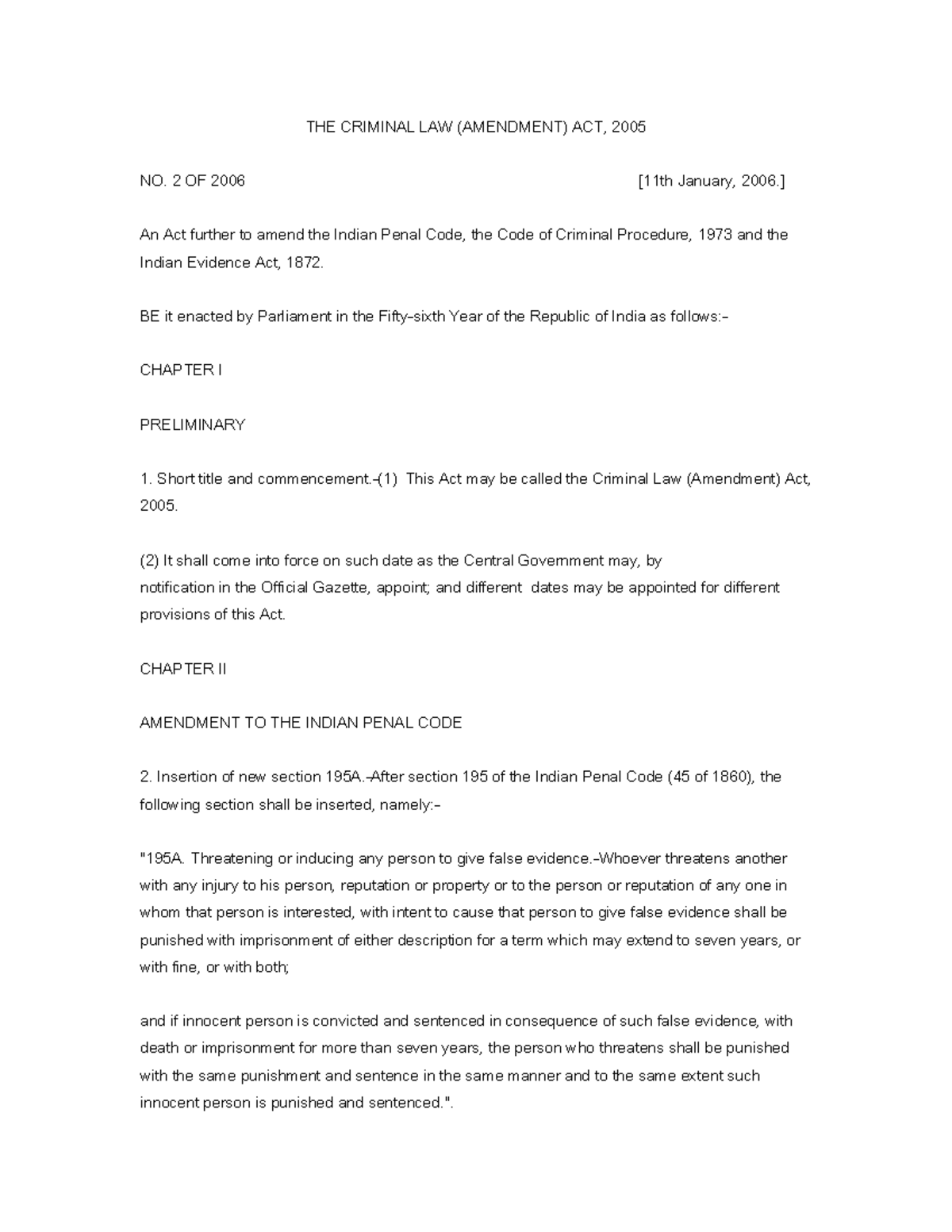 THE CRIMINAL LAW (AMENDMENT) ACT, 2005

NO. 2 OF 2006 [11th January, 2006.]

An Act further to amend the Indian Penal Code, the Code of Criminal Procedure, 1973 and the Indian Evidence Act, 1872.

BE it enacted by Parliament in the Fifty-sixth Year of the Republic of India as follows:-

CHAPTER I

PRELIMINARY

1. Short title and commencement.-(1) This Act may be called the Criminal Law (Amendment) Act, 2005.

(2) It shall come into force on such date as the Central Government may, by notification in the Official Gazette, appoint; and different dates may be appointed for different provisions of this Act.

CHAPTER II

AMENDMENT TO THE INDIAN PENAL CODE

2. Insertion of new section 195A.-After section 195 of the Indian Penal Code (45 of 1860), the following section shall be inserted, namely:-

"195A. Threatening or inducing any person to give false evidence.-Whoever threatens another with any injury to his person, reputation or property or to the person or reputation of any one in whom that person is interested, with intent to cause that person to give false evidence shall be punished with imprisonment of either description for a term which may extend to seven years, or with fine, or with both;

and if innocent person is convicted and sentenced in consequence of such false evidence, with death or imprisonment for more than seven years, the person who threatens shall be punished with the same punishment and sentence in the same manner and to the same extent such innocent person is punished and sentenced.".